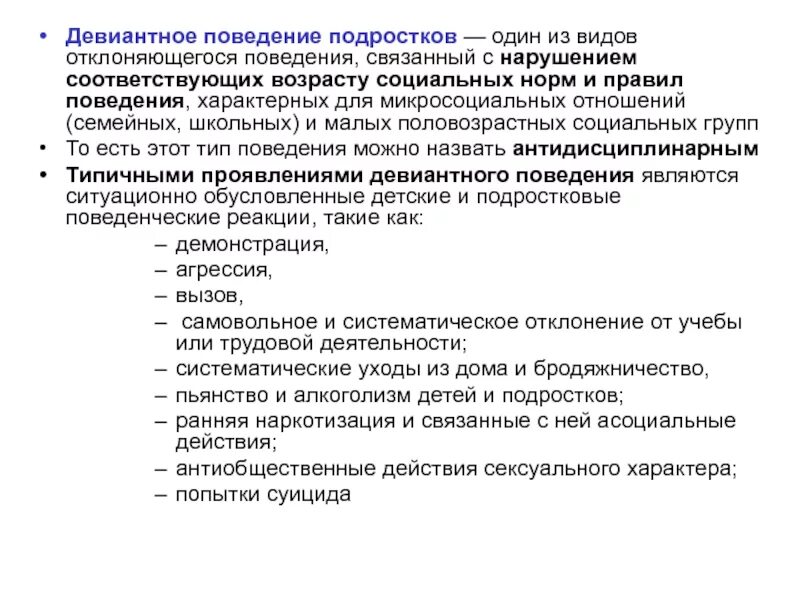 • Девиантное поведение подростков — один из видов отклоняющегося поведения, связанный с нарушением соответствующих возрасту социальных норм и правил поведения, характерных для микросоциальных отношений (семейных, школьных) и малых половозрастных социальных групп
• То есть этот тип поведения можно назвать антидисциплинарным
• Типичными проявлениями девиантного поведения являются ситуационно обусловленные детские и подростковые поведенческие реакции, такие как:
– демонстрация,
– агрессия,
– вызов,
– самовольное и систематическое отклонение от учебы или трудовой деятельности;
– систематические уходы из дома и бродяжничество,
– пьянство и алкоголизм детей и подростков;
– ранняя наркотизация и связанные с ней асоциальные действия;
– антиобщественные действия сексуального характера;
– попытки суицида